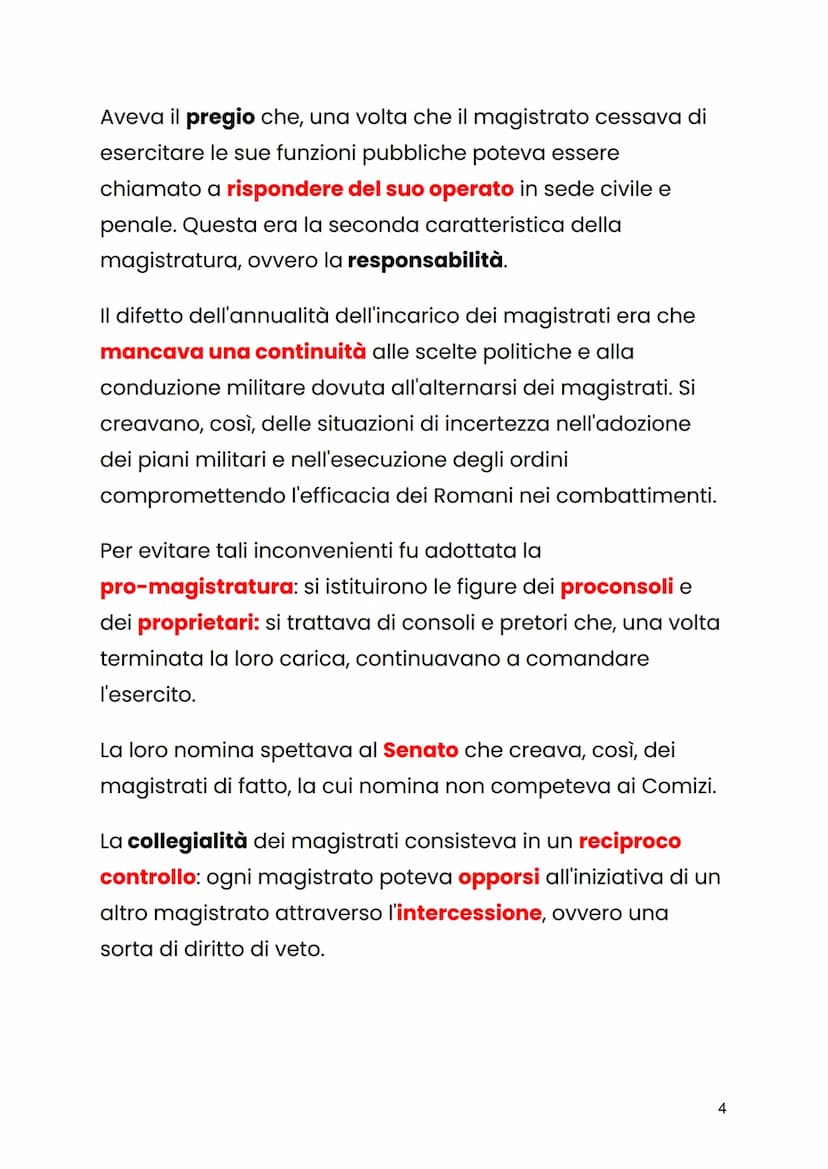 Aveva il pregio che, una volta che il magistrato cessava di esercitare le sue funzioni pubbliche poteva essere chiamato a rispondere del suo operato in sede civile e penale. Questa era la seconda caratteristica della magistratura, ovvero la responsabilità.

Il difetto dell'annualità dell'incarico dei magistrati era che mancava una continuità alle scelte politiche e alla conduzione militare dovuta all'alternarsi dei magistrati. Si creavano, così, delle situazioni di incertezza nell'adozione dei piani militari e nell'esecuzione degli ordini compromettendo l'efficacia dei Romani nei combattimenti.

Per evitare tali inconvenienti fu adottata la pro-magistratura: si istituirono le figure dei proconsoli e dei proprietari: si trattava di consoli e pretori che, una volta terminata la loro carica, continuavano a comandare l'esercito.

La loro nomina spettava al Senato che creava, così, dei magistrati di fatto, la cui nomina non competeva ai Comizi.

La collegialità dei magistrati consisteva in un reciproco controllo: ogni magistrato poteva opporsi all'iniziativa di un altro magistrato attraverso l'intercessione, ovvero una sorta di diritto di veto.

4